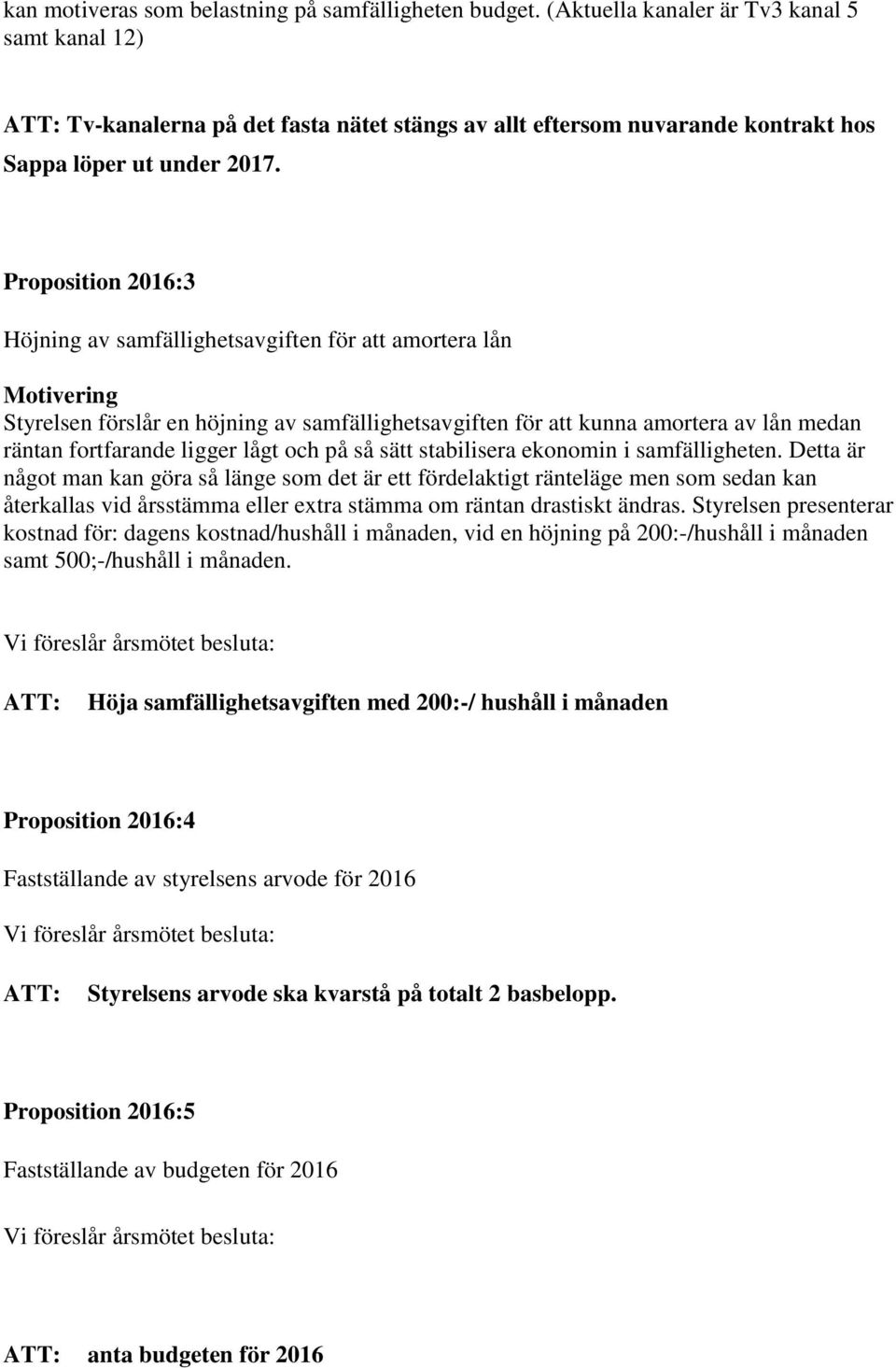 kan motiveras som belastning på samfälligheten budget. (Aktuella kanaler är Tv3 kanal 5 samt kanal 12)

ATT: Tv-kanalerna på det fasta nätet stängs av allt eftersom nuvarande kontrakt hos Sappa löper ut under 2017.

Proposition 2016:3

Höjning av samfällighetsavgiften för att amortera lån

Motivering
Styrelsen förslår en höjning av samfällighetsavgiften för att kunna amortera av lån medan räntan fortfarande ligger lågt och på så sätt stabilisera ekonomin i samfälligheten. Detta är något man kan göra så länge som det är ett fördelaktigt ränteläge men som sedan kan återkallas vid årsstämma eller extra stämma om räntan drastiskt ändras. Styrelsen presenterar kostnad för: dagens kostnad/hushåll i månaden, vid en höjning på 200:-/hushåll i månaden samt 500;-/hushåll i månaden.

Vi föreslår årsmötet besluta:

ATT: Höja samfällighetsavgiften med 200:-/ hushåll i månaden

Proposition 2016:4

Fastställande av styrelsens arvode för 2016

Vi föreslår årsmötet besluta:

ATT: Styrelsens arvode ska kvarstå på totalt 2 basbelopp.

Proposition 2016:5

Fastställande av budgeten för 2016

Vi föreslår årsmötet besluta:

ATT: anta budgeten för 2016